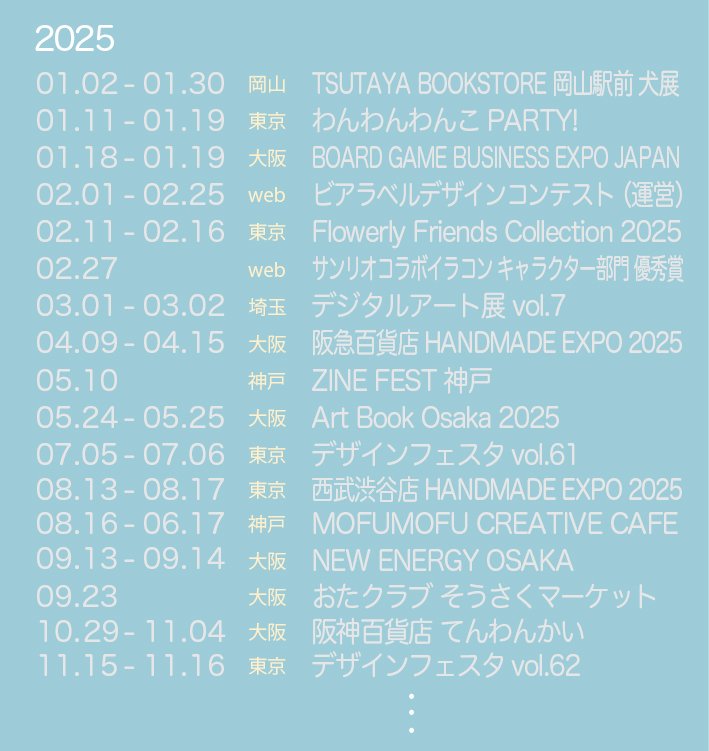 2025

01.02 - 01.30 岡山 TSUTAYA BOOKSTORE 岡山駅前 犬展
01.11 - 01.19 東京 わんわんわんこ PARTY!
01.18 - 01.19 大阪 BOARD GAME BUSINESS EXPO JAPAN
02.01 - 02.25 web ビアラベルデザインコンテスト (運営)
02.11 - 02.16 東京 Flowerly Friends Collection 2025
02.27 web サンリオコラボイラコン キャラクター部門 優秀賞
03.01 - 03.02 埼玉 デジタルアート展 vol.7
04.09 - 04.15 大阪 阪急百貨店 HANDMADE EXPO 2025
05.10 神戸 ZINE FEST 神戸
05.24 - 05.25 大阪 Art Book Osaka 2025
07.05 - 07.06 東京 デザインフェスタ vol.61
08.13 - 08.17 東京 西武渋谷店 HANDMADE EXPO 2025
08.16 - 06.17 神戸 MOFUMOFU CREATIVE CAFE
09.13 - 09.14 大阪 NEW ENERGY OSAKA
09.23 大阪 おたクラブ そうさくマーケット
10.29 - 11.04 大阪 阪神百貨店 てんわんかい
11.15 - 11.16 東京 デザインフェスタ vol.62